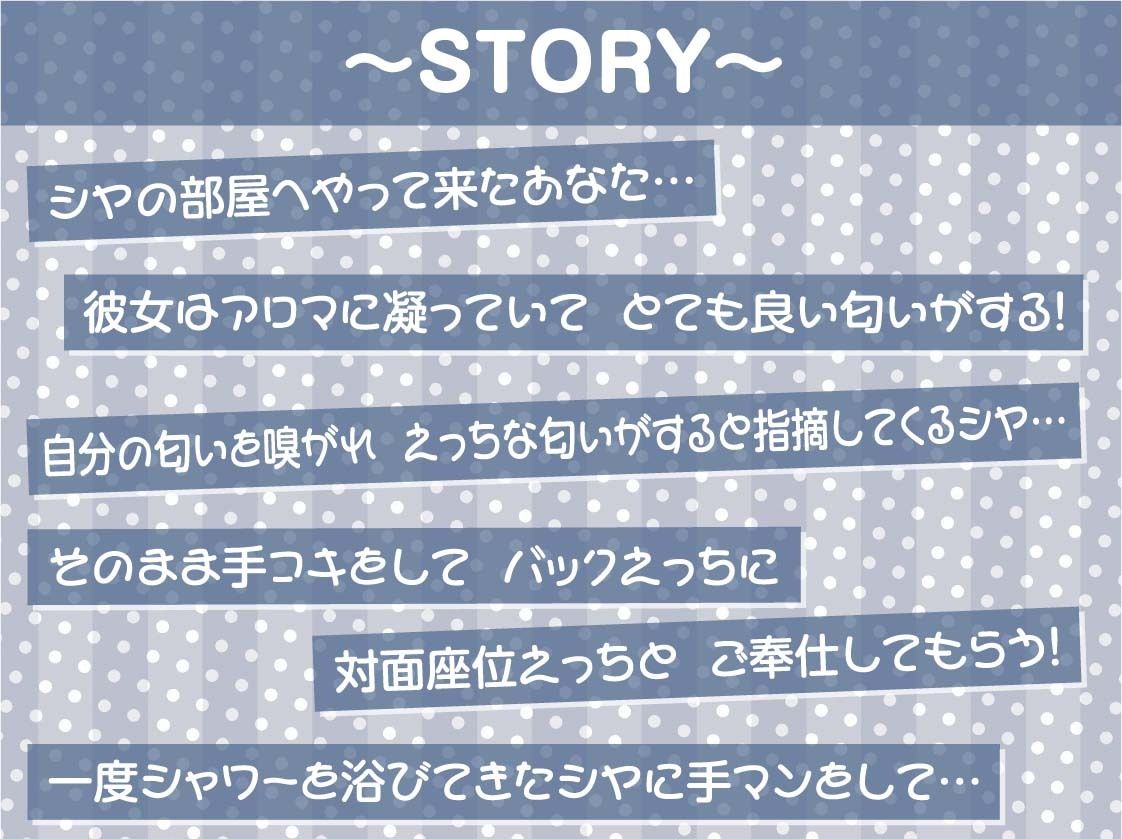 ～STORY～

シヤの部屋へやって来たあなた…

彼女はアロマに凝っていて とても良い匂いがする!

自分の匂いを嗅がれ えっちな匂いがすると指摘してくるシヤ…

そのまま手コキをして バックえっちに

対面座位えっちと ご奉仕してもらう!

一度シャワーを浴びてきたシヤに手マンをして…